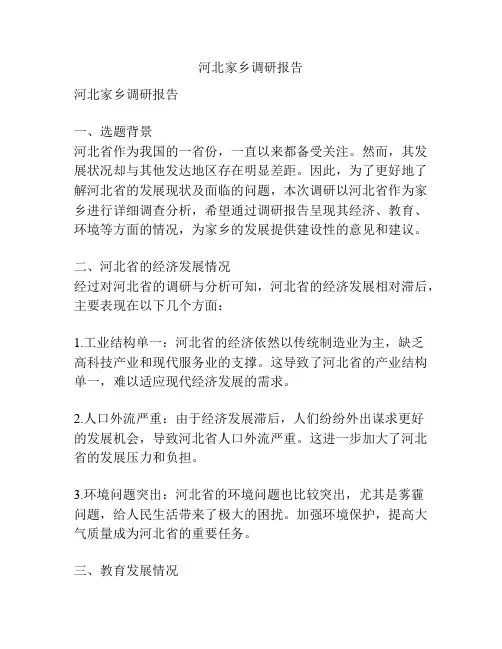 河北家乡调研报告

河北家乡调研报告

一、选题背景
河北省作为我国的一省份，一直以来都备受关注。然而，其发展状况却与其他发达地区存在明显差距。因此，为了更好地了解河北省的发展现状及面临的问题，本次调研以河北省作为家乡进行详细调查分析，希望通过调研报告呈现其经济、教育、环境等方面的情况，为家乡的发展提供建设性的意见和建议。

二、河北省的经济发展情况
经过对河北省的调研与分析可知，河北省的经济发展相对滞后，主要表现在以下几个方面：

1.工业结构单一：河北省的经济依然以传统制造业为主，缺乏高科技产业和现代服务业的支撑。这导致了河北省的产业结构单一，难以适应现代经济发展的需求。

2.人口外流严重：由于经济发展滞后，人们纷纷外出谋求更好的发展机会，导致河北省人口外流严重。这进一步加大了河北省的发展压力和负担。

3.环境问题突出：河北省的环境问题也比较突出，尤其是雾霾问题，给人民生活带来了极大的困扰。加强环境保护，提高大气质量成为河北省的重要任务。

三、教育发展情况